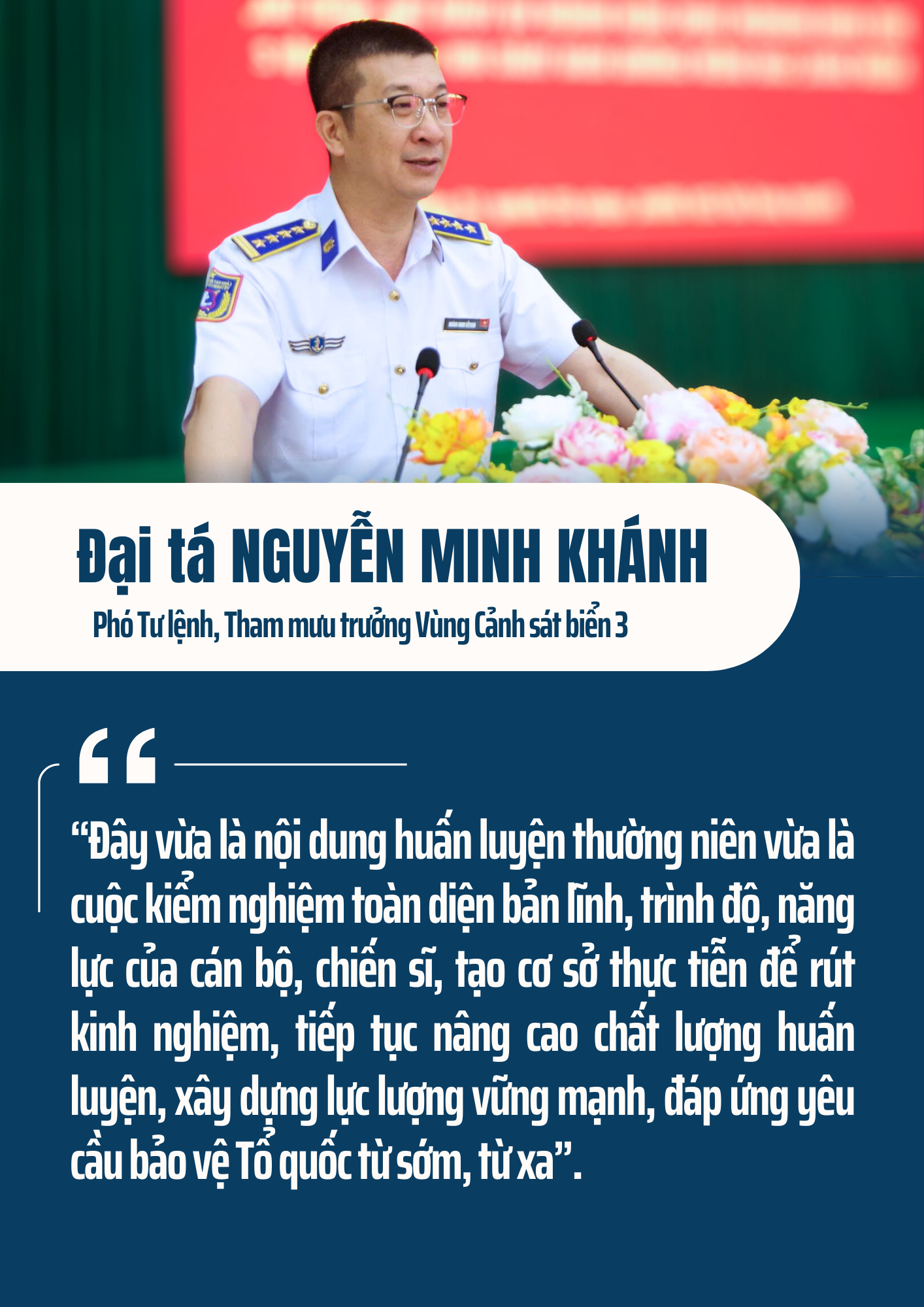 Đại tá NGUYỄN MINH KHÁNH

Phó Tư lệnh, Tham mưu trưởng Vùng Cảnh sát biển 3

"Đây vừa là nội dung huấn luyện thường niên vừa là cuộc kiểm nghiệm toàn diện bản lĩnh, trình độ, năng lực của cán bộ, chiến sĩ, tạo cơ sở thực tiễn để rút kinh nghiệm, tiếp tục nâng cao chất lượng huấn luyện, xây dựng lực lượng vững mạnh, đáp ứng yêu cầu bảo vệ Tổ quốc từ sớm, từ xa".